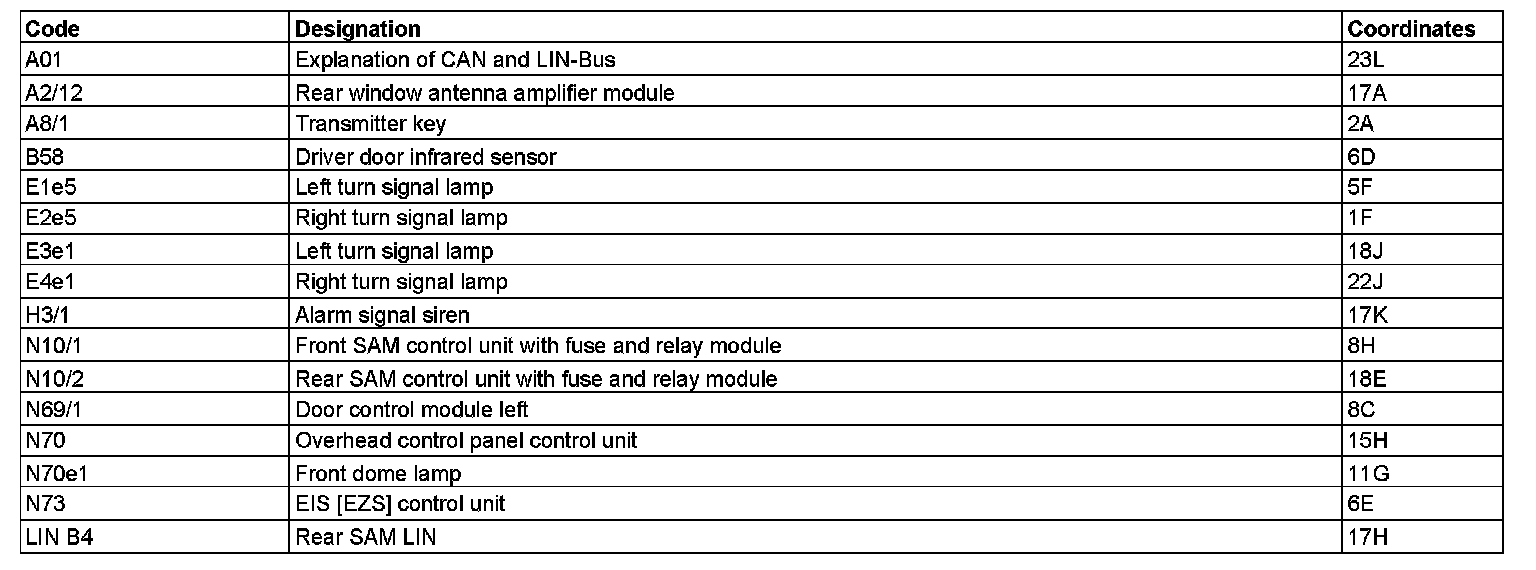 | Code | Designation | Coordinates |
|---|---|---|
| A01 | Explanation of CAN and LIN-Bus | 23L |
| A2/12 | Rear window antenna amplifier module | 17A |
| A8/1 | Transmitter key | 2A |
| B58 | Driver door infrared sensor | 6D |
| E1e5 | Left turn signal lamp | 5F |
| E2e5 | Right turn signal lamp | 1F |
| E3e1 | Left turn signal lamp | 18J |
| E4e1 | Right turn signal lamp | 22J |
| H3/1 | Alarm signal siren | 17K |
| N10/1 | Front SAM control unit with fuse and relay module | 8H |
| N10/2 | Rear SAM control unit with fuse and relay module | 18E |
| N69/1 | Door control module left | 8C |
| N70 | Overhead control panel control unit | 15H |
| N70e1 | Front dome lamp | 11G |
| N73 | EIS [EZS] control unit | 6E |
| LIN B4 | Rear SAM LIN | 17H |